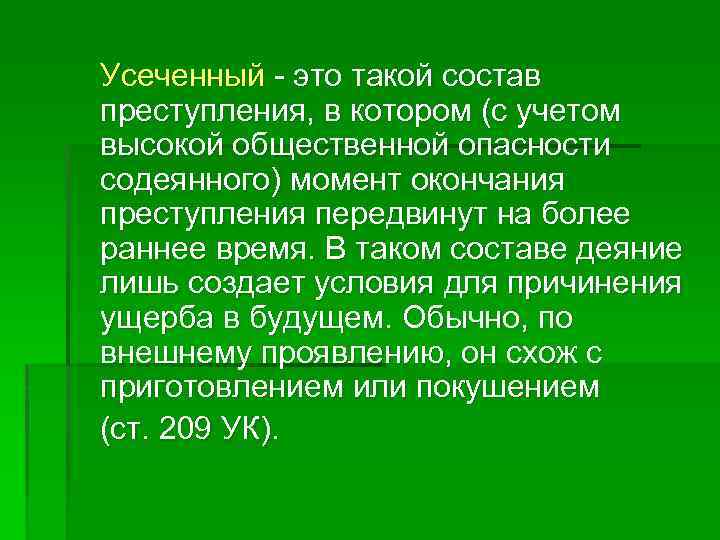 Усеченный - это такой состав преступления, в котором (с учетом высокой общественной опасности содеянного) момент окончания преступления передвинут на более раннее время. В таком составе деяние лишь создает условия для причинения ущерба в будущем. Обычно, по внешнему проявлению, он схож с приготовлением или покушением

(ст. 209 УК).